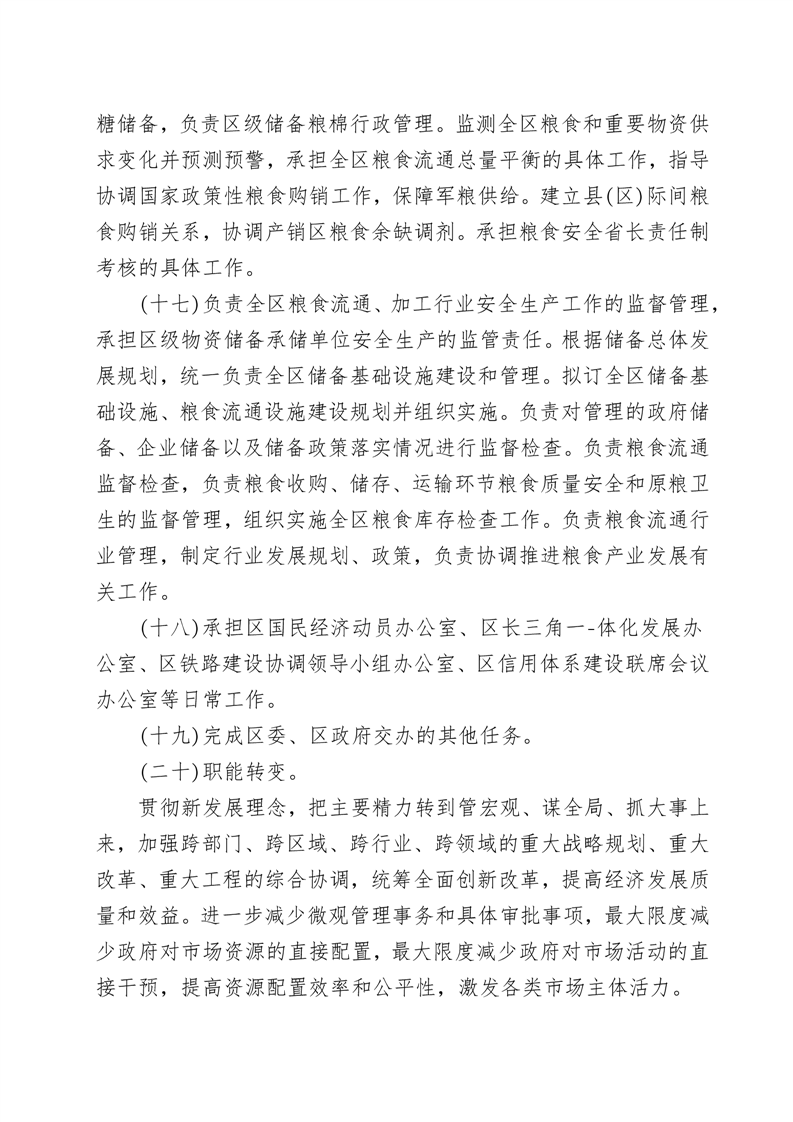 糖储备，负责区级储备粮棉行政管理。监测全区粮食和重要物资供求变化并预测预警，承担全区粮食流通总量平衡的具体工作，指导协调国家政策性粮食购销工作，保障军粮供给。建立县(区)际间粮食购销关系，协调产销区粮食余缺调剂。承担粮食安全省长责任制考核的具体工作。

(十七)负责全区粮食流通、加工行业安全生产工作的监督管理，承担区级物资储备承储单位安全生产的监管责任。根据储备总体发展规划，统一负责全区储备基础设施建设和管理。拟订全区储备基础设施、粮食流通设施建设规划并组织实施。负责对管理的政府储备、企业储备以及储备政策落实情况进行监督检查。负责粮食流通监督检查，负责粮食收购、储存、运输环节粮食质量安全和原粮卫生的监督管理，组织实施全区粮食库存检查工作。负责粮食流通行业管理，制定行业发展规划、政策，负责协调推进粮食产业发展有关工作。

(十八)承担区国民经济动员办公室、区长三角一-体化发展办公室、区铁路建设协调领导小组办公室、区信用体系建设联席会议办公室等日常工作。

(十九)完成区委、区政府交办的其他任务。

(二十)职能转变。

贯彻新发展理念，把主要精力转到管宏观、谋全局、抓大事上来，加强跨部门、跨区域、跨行业、跨领域的重大战略规划、重大改革、重大工程的综合协调，统筹全面创新改革，提高经济发展质量和效益。进一步减少微观管理事务和具体审批事项，最大限度减少政府对市场资源的直接配置，最大限度减少政府对市场活动的直接干预，提高资源配置效率和公平性，激发各类市场主体活力。